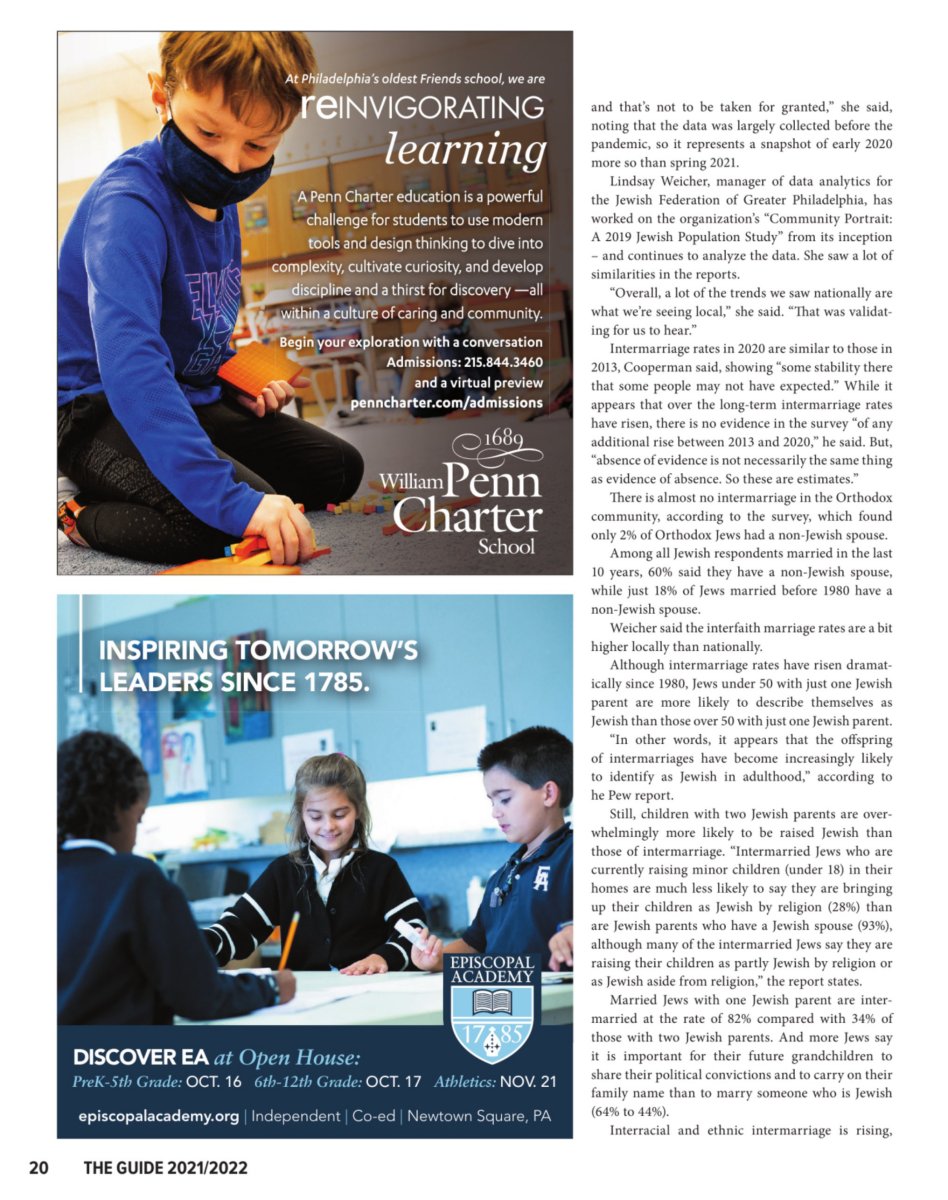 At Philadelphia's oldest Friends school, we are

reINVIGORATING learning

A Penn Charter education is a powerful challenge for students to use modern tools and design thinking to dive into complexity, cultivate curiosity, and develop discipline and a thirst for discovery —all within a culture of caring and community.

Begin your exploration with a conversation
Admissions: 215.844.3460
and a virtual preview
penncharter.com/admissions

1689
William Penn Charter School

INSPIRING TOMORROW'S LEADERS SINCE 1785.

EPISCOPAL ACADEMY 17 85

DISCOVER EA at Open House:
PreK-5th Grade: OCT. 16 6th-12th Grade: OCT. 17 Athletics: NOV. 21

episcopalacademy.org | Independent | Co-ed | Newtown Square, PA

and that's not to be taken for granted," she said, noting that the data was largely collected before the pandemic, so it represents a snapshot of early 2020 more so than spring 2021.

Lindsay Weicher, manager of data analytics for the Jewish Federation of Greater Philadelphia, has worked on the organization's "Community Portrait: A 2019 Jewish Population Study" from its inception – and continues to analyze the data. She saw a lot of similarities in the reports.

"Overall, a lot of the trends we saw nationally are what we're seeing local," she said. "That was validating for us to hear."

Intermarriage rates in 2020 are similar to those in 2013, Cooperman said, showing "some stability there that some people may not have expected." While it appears that over the long-term intermarriage rates have risen, there is no evidence in the survey "of any additional rise between 2013 and 2020," he said. But, "absence of evidence is not necessarily the same thing as evidence of absence. So these are estimates."

There is almost no intermarriage in the Orthodox community, according to the survey, which found only 2% of Orthodox Jews had a non-Jewish spouse.

Among all Jewish respondents married in the last 10 years, 60% said they have a non-Jewish spouse, while just 18% of Jews married before 1980 have a non-Jewish spouse.

Weicher said the interfaith marriage rates are a bit higher locally than nationally.

Although intermarriage rates have risen dramatically since 1980, Jews under 50 with just one Jewish parent are more likely to describe themselves as Jewish than those over 50 with just one Jewish parent.

"In other words, it appears that the offspring of intermarriages have become increasingly likely to identify as Jewish in adulthood," according to he Pew report.

Still, children with two Jewish parents are overwhelmingly more likely to be raised Jewish than those of intermarriage. "Intermarried Jews who are currently raising minor children (under 18) in their homes are much less likely to say they are bringing up their children as Jewish by religion (28%) than are Jewish parents who have a Jewish spouse (93%), although many of the intermarried Jews say they are raising their children as partly Jewish by religion or as Jewish aside from religion," the report states.

Married Jews with one Jewish parent are intermarried at the rate of 82% compared with 34% of those with two Jewish parents. And more Jews say it is important for their future grandchildren to share their political convictions and to carry on their family name than to marry someone who is Jewish (64% to 44%).

Interracial and ethnic intermarriage is rising,

20 THE GUIDE 2021/2022